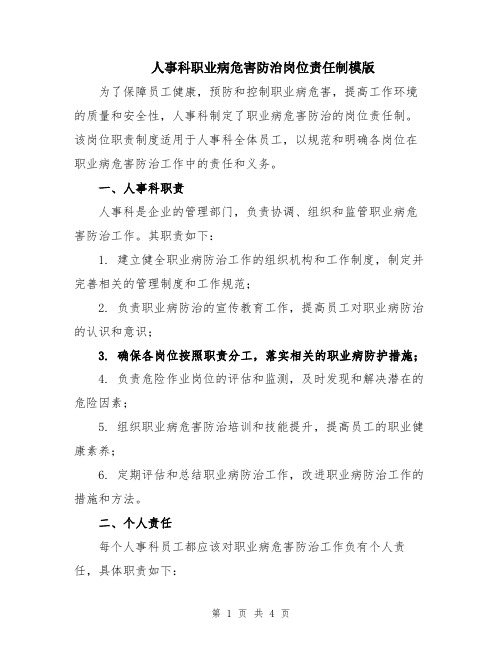 人事科职业病危害防治岗位责任制模版

为了保障员工健康，预防和控制职业病危害，提高工作环境的质量和安全性，人事科制定了职业病危害防治的岗位责任制。该岗位职责制度适用于人事科全体员工，以规范和明确各岗位在职业病危害防治工作中的责任和义务。

一、人事科职责

人事科是企业的管理部门，负责协调、组织和监管职业病危害防治工作。其职责如下：

1. 建立健全职业病防治工作的组织机构和工作制度，制定并完善相关的管理制度和工作规范；

2. 负责职业病防治的宣传教育工作，提高员工对职业病防治的认识和意识；

3. 确保各岗位按照职责分工，落实相关的职业病防护措施；

4. 负责危险作业岗位的评估和监测，及时发现和解决潜在的危险因素；

5. 组织职业病危害防治培训和技能提升，提高员工的职业健康素养；

6. 定期评估和总结职业病防治工作，改进职业病防治工作的措施和方法。

二、个人责任

每个人事科员工都应该对职业病危害防治工作负有个人责任，具体职责如下：

第 1 页 共 4 页